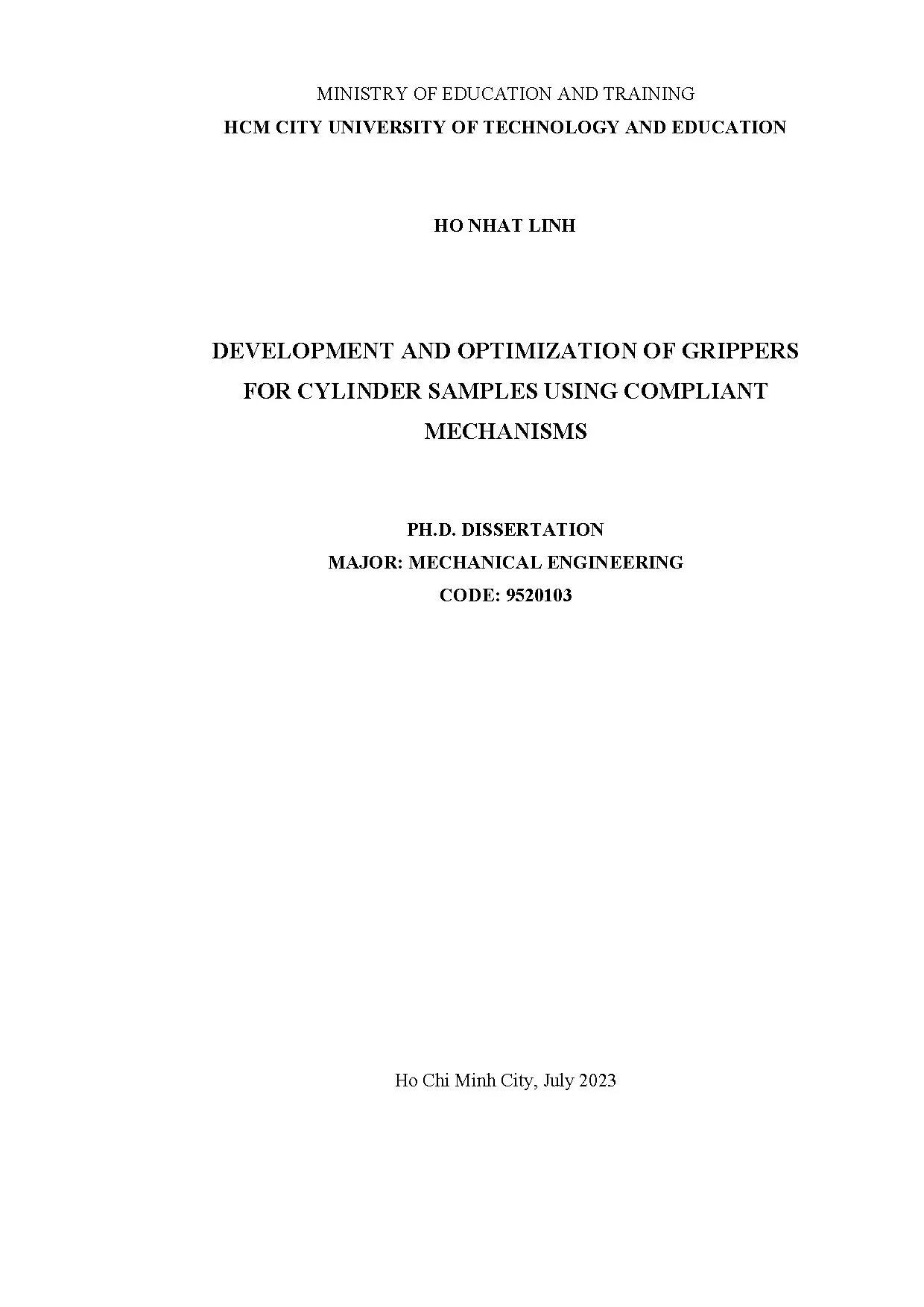 MINISTRY OF EDUCATION AND TRAINING
HCM CITY UNIVERSITY OF TECHNOLOGY AND EDUCATION

HO NHAT LINH

DEVELOPMENT AND OPTIMIZATION OF GRIPPERS FOR CYLINDER SAMPLES USING COMPLIANT MECHANISMS

PH.D. DISSERTATION
MAJOR: MECHANICAL ENGINEERING
CODE: 9520103

Ho Chi Minh City, July 2023